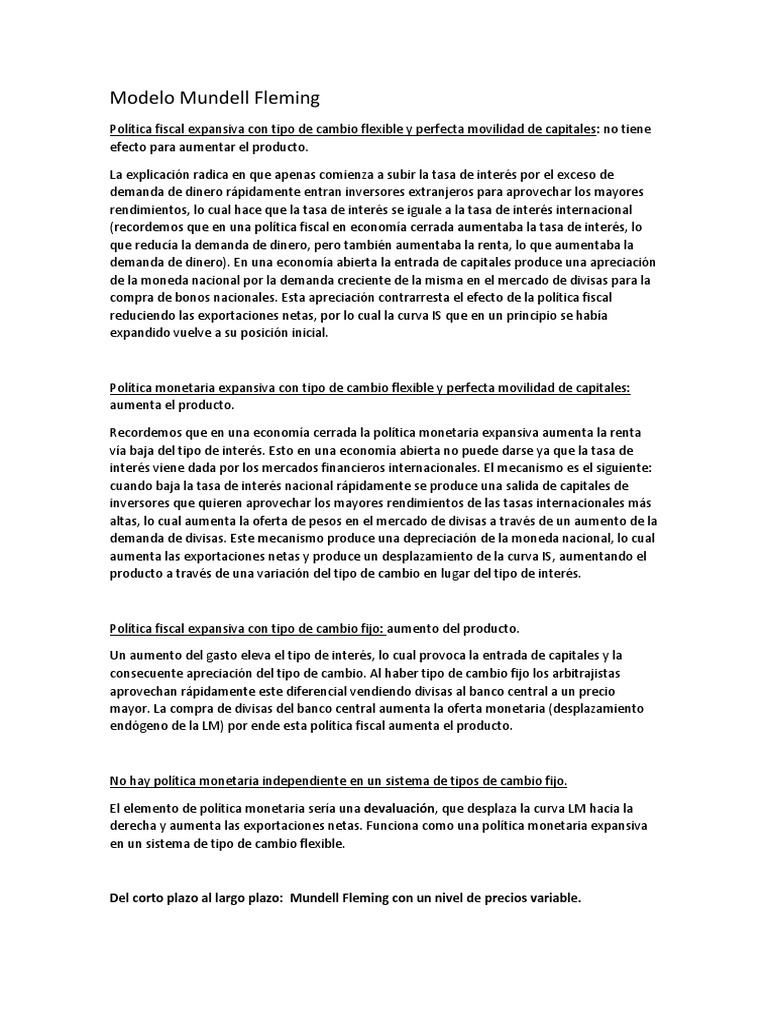 Modelo Mundell Fleming

Política fiscal expansiva con tipo de cambio flexible y perfecta movilidad de capitales: no tiene efecto para aumentar el producto.

La explicación radica en que apenas comienza a subir la tasa de interés por el exceso de demanda de dinero rápidamente entran inversores extranjeros para aprovechar los mayores rendimientos, lo cual hace que la tasa de interés se iguale a la tasa de interés internacional (recordemos que en una política fiscal en economía cerrada aumentaba la tasa de interés, lo que reducía la demanda de dinero, pero también aumentaba la renta, lo que aumentaba la demanda de dinero). En una economía abierta la entrada de capitales produce una apreciación de la moneda nacional por la demanda creciente de la misma en el mercado de divisas para la compra de bonos nacionales. Esta apreciación contrarresta el efecto de la política fiscal reduciendo las exportaciones netas, por lo cual la curva IS que en un principio se había expandido vuelve a su posición inicial.

Política monetaria expansiva con tipo de cambio flexible y perfecta movilidad de capitales: aumenta el producto.

Recordemos que en una economía cerrada la política monetaria expansiva aumenta la renta vía baja del tipo de interés. Esto en una economía abierta no puede darse ya que la tasa de interés viene dada por los mercados financieros internacionales. El mecanismo es el siguiente: cuando baja la tasa de interés nacional rápidamente se produce una salida de capitales de inversores que quieren aprovechar los mayores rendimientos de las tasas internacionales más altas, lo cual aumenta la oferta de pesos en el mercado de divisas a través de un aumento de la demanda de divisas. Este mecanismo produce una depreciación de la moneda nacional, lo cual aumenta las exportaciones netas y produce un desplazamiento de la curva IS, aumentando el producto a través de una variación del tipo de cambio en lugar del tipo de interés.

Política fiscal expansiva con tipo de cambio fijo: aumento del producto.

Un aumento del gasto eleva el tipo de interés, lo cual provoca la entrada de capitales y la consecuente apreciación del tipo de cambio. Al haber tipo de cambio fijo los arbitrajistas aprovechan rápidamente este diferencial vendiendo divisas al banco central a un precio mayor. La compra de divisas del banco central aumenta la oferta monetaria (desplazamiento endógeno de la LM) por ende esta política fiscal aumenta el producto.

No hay política monetaria independiente en un sistema de tipos de cambio fijo.

El elemento de política monetaria sería una devaluación, que desplaza la curva LM hacia la derecha y aumenta las exportaciones netas. Funciona como una política monetaria expansiva en un sistema de tipo de cambio flexible.

Del corto plazo al largo plazo: Mundell Fleming con un nivel de precios variable.